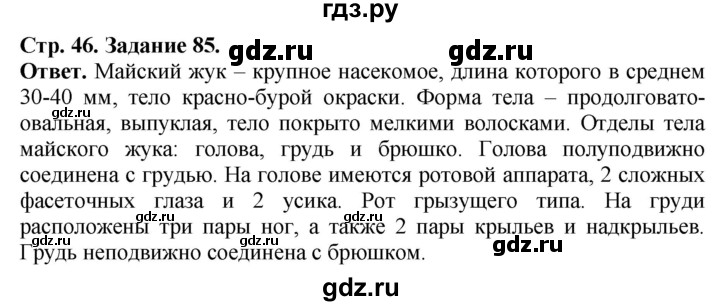 гдз.ру

Стр. 46. Задание 85. gdz.ru gdz.ru

Ответ. Майский жук – крупное насекомое, длина которого в среднем 30-40 мм, тело красно-бурой окраски. Форма тела – продолговато-овальная, выпуклая, тело покрыто мелкими волосками. Отделы тела майского жука: голова, грудь и брюшко. Голова полуподвижно соединена с грудью. На голове имеются ротовой аппарата, 2 сложных фасеточных глаза и 2 усика. Рот грызущего типа. На груди расположены три пары ног, а также 2 пары крыльев и надкрыльев. Грудь неподвижно соединена с брюшком.

gdz.ru gdz.ru gdz.ru gdz.ru

gdz.ru